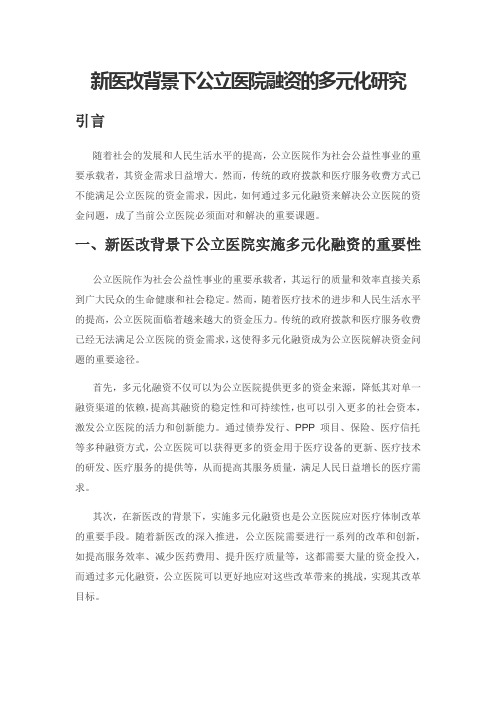 新医改背景下公立医院融资的多元化研究

引言

随着社会的发展和人民生活水平的提高，公立医院作为社会公益性事业的重要承载者，其资金需求日益增大。然而，传统的政府拨款和医疗服务收费方式已不能满足公立医院的资金需求，因此，如何通过多元化融资来解决公立医院的资金问题，成了当前公立医院必须面对和解决的重要课题。

一、新医改背景下公立医院实施多元化融资的重要性

公立医院作为社会公益性事业的重要承载者，其运行的质量和效率直接关系到广大民众的生命健康和社会稳定。然而，随着医疗技术的进步和人民生活水平的提高，公立医院面临着越来越大的资金压力。传统的政府拨款和医疗服务收费已经无法满足公立医院的资金需求，这使得多元化融资成为公立医院解决资金问题的重要途径。

首先，多元化融资不仅可以为公立医院提供更多的资金来源，降低其对单一融资渠道的依赖，提高其融资的稳定性和可持续性，也可以引入更多的社会资本，激发公立医院的活力和创新能力。通过债券发行、PPP 项目、保险、医疗信托等多种融资方式，公立医院可以获得更多的资金用于医疗设备的更新、医疗技术的研发、医疗服务的提供等，从而提高其服务质量，满足人民日益增长的医疗需求。

其次，在新医改的背景下，实施多元化融资也是公立医院应对医疗体制改革的重要手段。随着新医改的深入推进，公立医院需要进行一系列的改革和创新，如提高服务效率、减少医药费用、提升医疗质量等，这都需要大量的资金投入，而通过多元化融资，公立医院可以更好地应对这些改革带来的挑战，实现其改革目标。